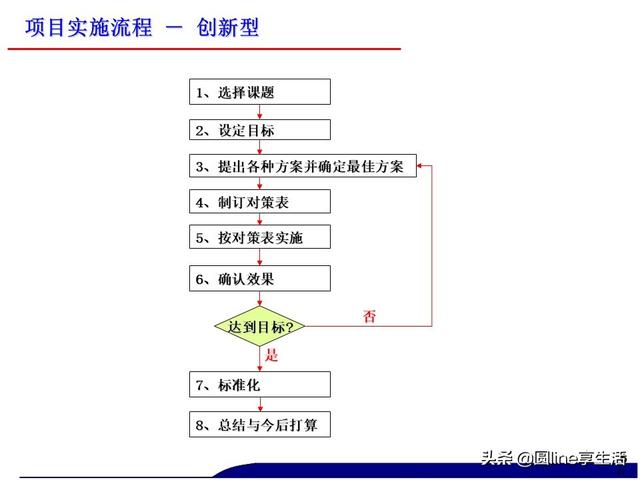 项目实施流程 — 创新型

1、选择课题

2、设定目标

3、提出各种方案并确定最佳方案

4、制订对策表

5、按对策表实施

6、确认效果

达到目标?

否

是

7、标准化

8、总结与今后打算

头条 @圆line享生活